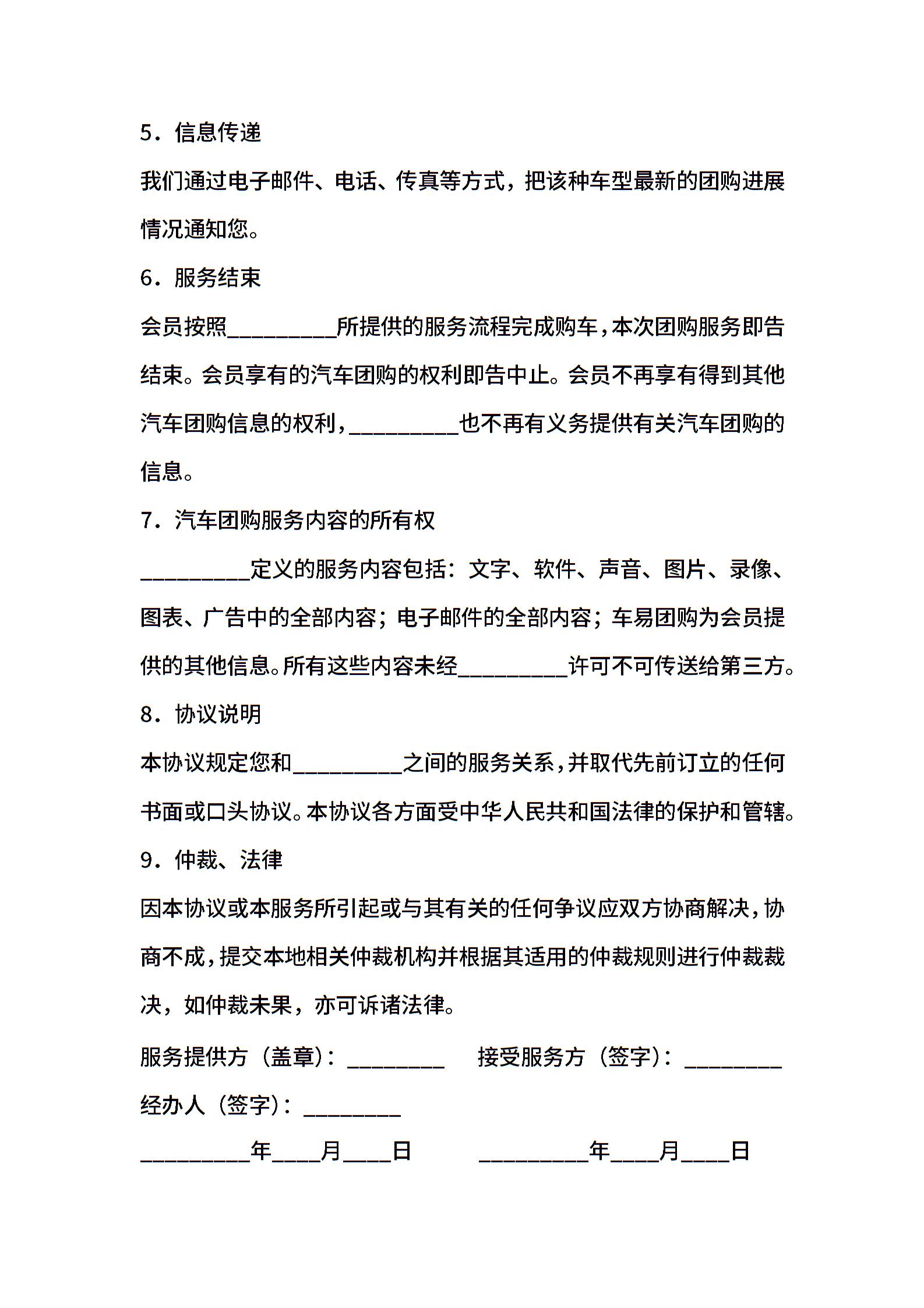 5．信息传递

我们通过电子邮件、电话、传真等方式，把该种车型最新的团购进展情况通知您。

6．服务结束

会员按照_________所提供的服务流程完成购车，本次团购服务即告结束。会员享有的汽车团购的权利即告中止。会员不再享有得到其他汽车团购信息的权利，_________也不再有义务提供有关汽车团购的信息。

7．汽车团购服务内容的所有权

_________定义的服务内容包括：文字、软件、声音、图片、录像、图表、广告中的全部内容；电子邮件的全部内容；车易团购为会员提供的其他信息。所有这些内容未经_________许可不可传送给第三方。

8．协议说明

本协议规定您和_________之间的服务关系，并取代先前订立的任何书面或口头协议。本协议各方面受中华人民共和国法律的保护和管辖。

9．仲裁、法律

因本协议或本服务所引起或与其有关的任何争议应双方协商解决，协商不成，提交本地相关仲裁机构并根据其适用的仲裁规则进行仲裁裁决，如仲裁未果，亦可诉诸法律。

服务提供方（盖章）：________ 接受服务方（签字）：________

经办人（签字）：________

_________年____月____日 _________年____月____日